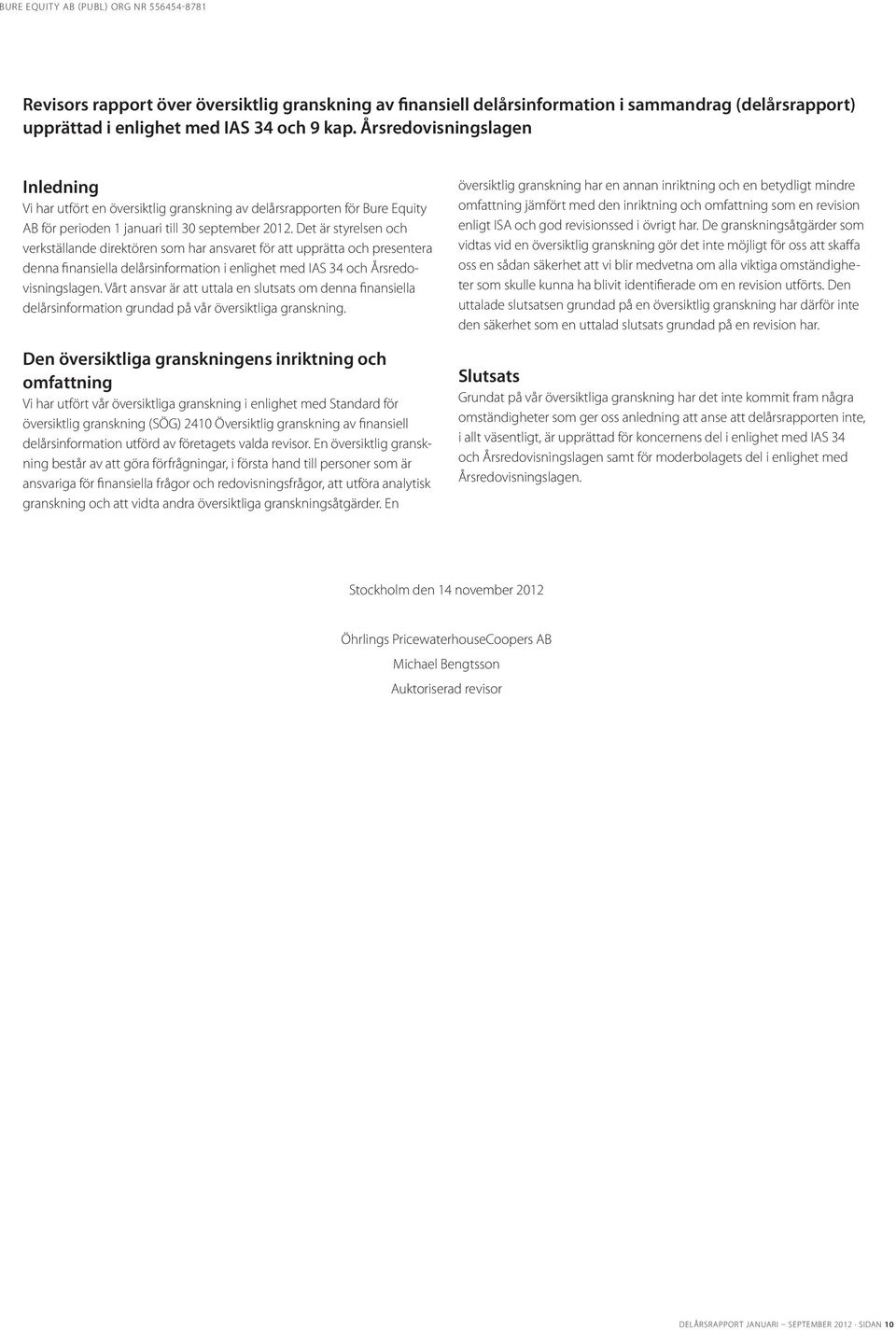 BURE EQUITY AB (PUBL) ORG NR 556454-8781

Revisors rapport över översiktlig granskning av finansiell delårsinformation i sammandrag (delårsrapport) upprättad i enlighet med IAS 34 och 9 kap. Årsredovisningslagen

Inledning
Vi har utfört en översiktlig granskning av delårsrapporten för Bure Equity AB för perioden 1 januari till 30 september 2012. Det är styrelsen och verkställande direktören som har ansvaret för att upprätta och presentera denna finansiella delårsinformation i enlighet med IAS 34 och Årsredovisningslagen. Vårt ansvar är att uttala en slutsats om denna finansiella delårsinformation grundad på vår översiktliga granskning.

Den översiktliga granskningens inriktning och omfattning
Vi har utfört vår översiktliga granskning i enlighet med Standard för översiktlig granskning (SÖG) 2410 Översiktlig granskning av finansiell delårsinformation utförd av företagets valda revisor. En översiktlig granskning består av att göra förfrågningar, i första hand till personer som är ansvariga för finansiella frågor och redovisningsfrågor, att utföra analytisk granskning och att vidta andra översiktliga granskningsåtgärder. En översiktlig granskning har en annan inriktning och en betydligt mindre omfattning jämfört med den inriktning och omfattning som en revision enligt ISA och god revisionssed i övrigt har. De granskningsåtgärder som vidtas vid en översiktlig granskning gör det inte möjligt för oss att skaffa oss en sådan säkerhet att vi blir medvetna om alla viktiga omständigheter som skulle kunna ha blivit identifierade om en revision utförts. Den uttalade slutsatsen grundad på en översiktlig granskning har därför inte den säkerhet som en uttalad slutsats grundad på en revision har.

Slutsats
Grundat på vår översiktliga granskning har det inte kommit fram några omständigheter som ger oss anledning att anse att delårsrapporten inte, i allt väsentligt, är upprättad för koncernens del i enlighet med IAS 34 och Årsredovisningslagen samt för moderbolagets del i enlighet med Årsredovisningslagen.

Stockholm den 14 november 2012

Öhrlings PricewaterhouseCoopers AB
Michael Bengtsson
Auktoriserad revisor

DELÅRSRAPPORT JANUARI – SEPTEMBER 2012 · SIDAN 10